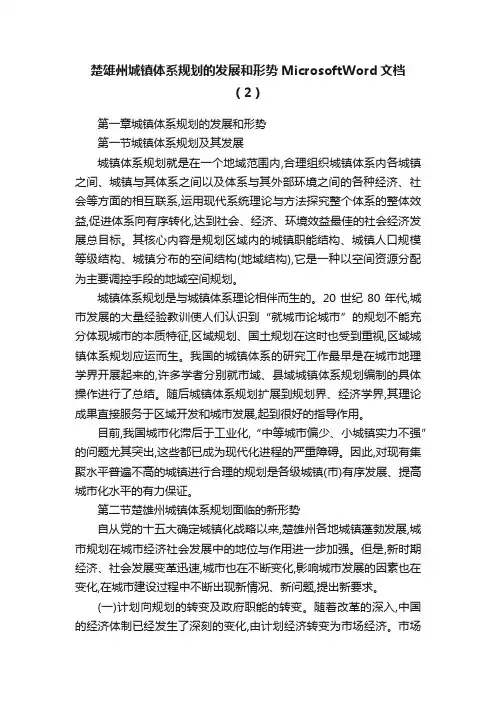 楚雄州城镇体系规划的发展和形势 MicrosoftWord 文档（2）

第一章城镇体系规划的发展和形势

第一节城镇体系规划及其发展

城镇体系规划就是在一个地域范围内,合理组织城镇体系内各城镇之间、城镇与其体系之间以及体系与其外部环境之间的各种经济、社会等方面的相互联系,运用现代系统理论与方法探究整个体系的整体效益,促进体系向有序转化,达到社会、经济、环境效益最佳的社会经济发展总目标。其核心内容是规划区域内的城镇职能结构、城镇人口规模等级结构、城镇分布的空间结构(地域结构),它是一种以空间资源分配为主要调控手段的地域空间规划。

城镇体系规划是与城镇体系理论相伴而生的。20 世纪 80 年代,城市发展的大量经验教训使人们认识到“就城市论城市”的规划不能充分体现城市的本质特征,区域规划、国土规划在这时也受到重视,区域城镇体系规划应运而生。我国的城镇体系的研究工作最早是在城市地理学界开展起来的,许多学者分别就市域、县域城镇体系规划编制的具体操作进行了总结。随后城镇体系规划扩展到规划界、经济学界,其理论成果直接服务于区域开发和城市发展,起到很好的指导作用。

目前,我国城市化滞后于工业化,“中等城市偏少、小城镇实力不强”的问题尤其突出,这些都已成为现代化进程的严重障碍。因此,对现有集聚水平普遍不高的城镇进行合理的规划是各级城镇(市)有序发展、提高城市化水平的有力保证。

第二节楚雄州城镇体系规划面临的新形势

自从党的十五大确定城镇化战略以来,楚雄州各地城镇蓬勃发展,城市规划在城市经济社会发展中的地位与作用进一步加强。但是,新时期经济、社会发展变革迅速,城市也在不断变化,影响城市发展的因素也在变化,在城市建设过程中不断出现新情况、新问题,提出新要求。

(一)计划向规划的转变及政府职能的转变。随着改革的深入,中国的经济体制已经发生了深刻的变化,由计划经济转变为市场经济。市场